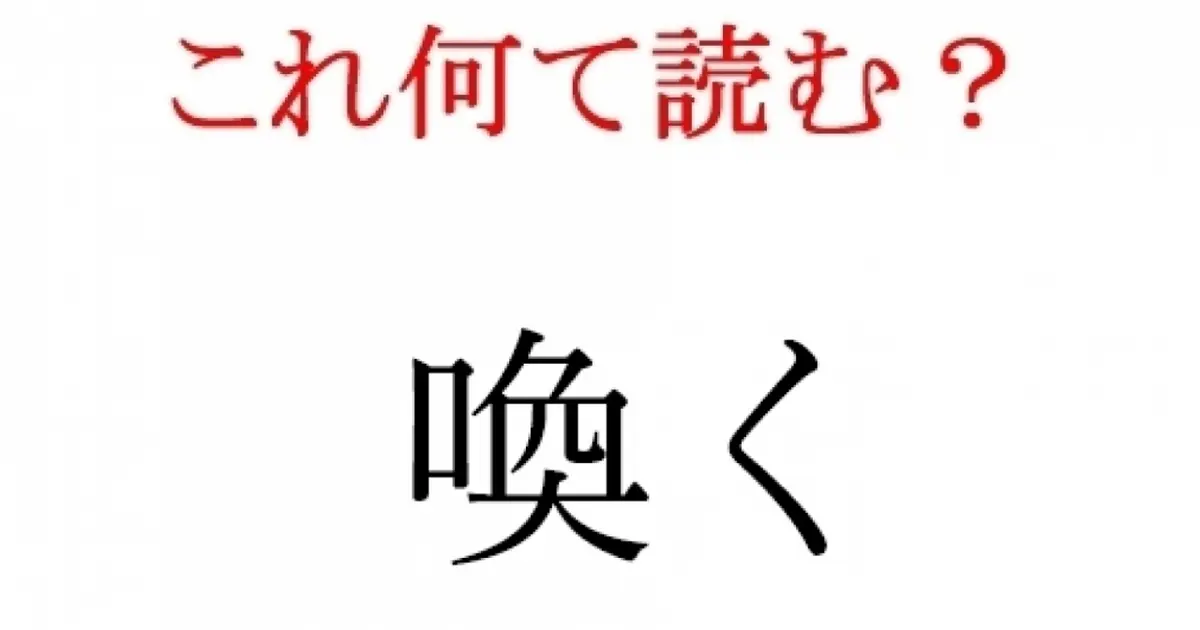 これ何て読む？

喚く